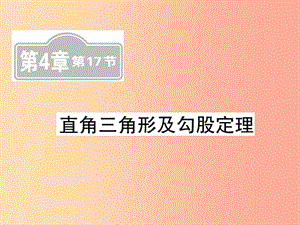 第4章 第17节

直角三角形及勾股定理